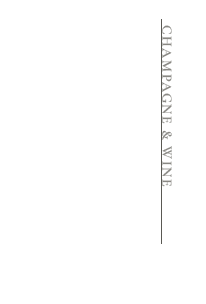 CHAMPAGNE & WINE